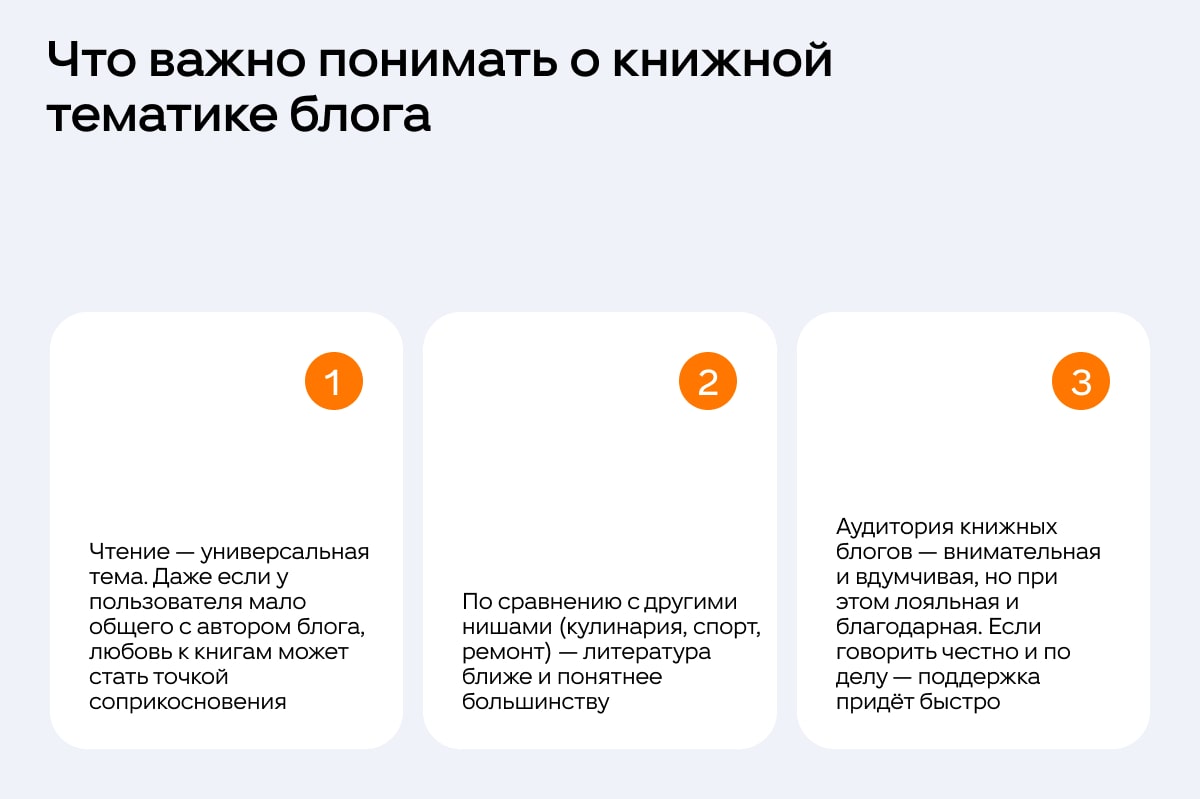 Что важно понимать о книжной тематике блога

1

Чтение — универсальная тема. Даже если у пользователя мало общего с автором блога, любовь к книгам может стать точкой соприкосновения

2

По сравнению с другими нишами (кулинария, спорт, ремонт) — литература ближе и понятнее большинству

3

Аудитория книжных блогов — внимательная и вдумчивая, но при этом лояльная и благодарная. Если говорить честно и по делу — поддержка придёт быстро